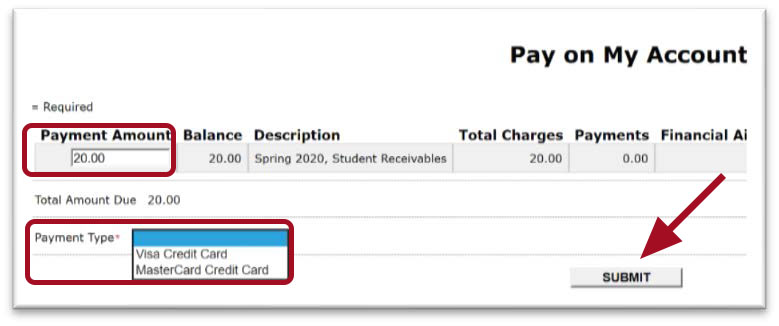 Pay on My Account

= Required

| Payment Amount | Balance | Description | Total Charges | Payments | Financial Ai |
|---|---|---|---|---|---|
| 20.00 | 20.00 | Spring 2020, Student Receivables | 20.00 | 0.00 | |

Total Amount Due 20.00

Payment Type*
Visa Credit Card
MasterCard Credit Card

SUBMIT